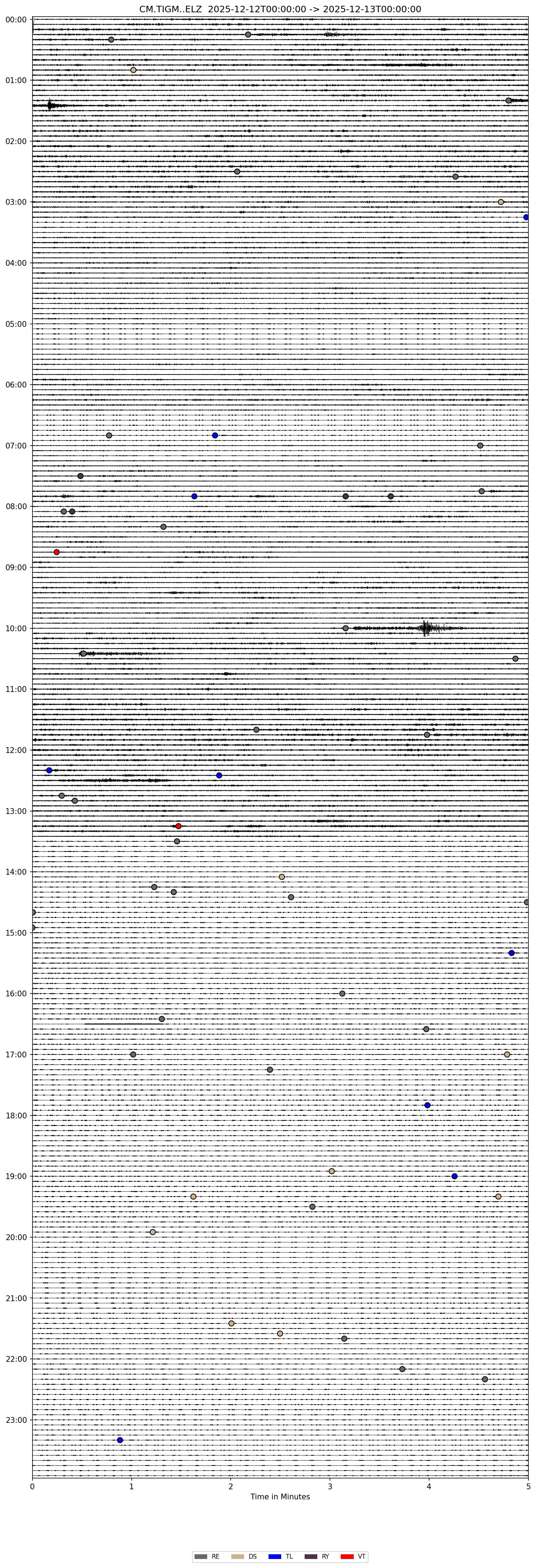 CM.TIGM..ELZ 2025-12-12T00:00:00 -> 2025-12-13T00:00:00

00:00
01:00
02:00
03:00
04:00
05:00
06:00
07:00
08:00
09:00
10:00
11:00
12:00
13:00
14:00
15:00
16:00
17:00
18:00
19:00
20:00
21:00
22:00
23:00

0
1
2
3
4
5
Time in Minutes

RE
DS
TL
RY
VT